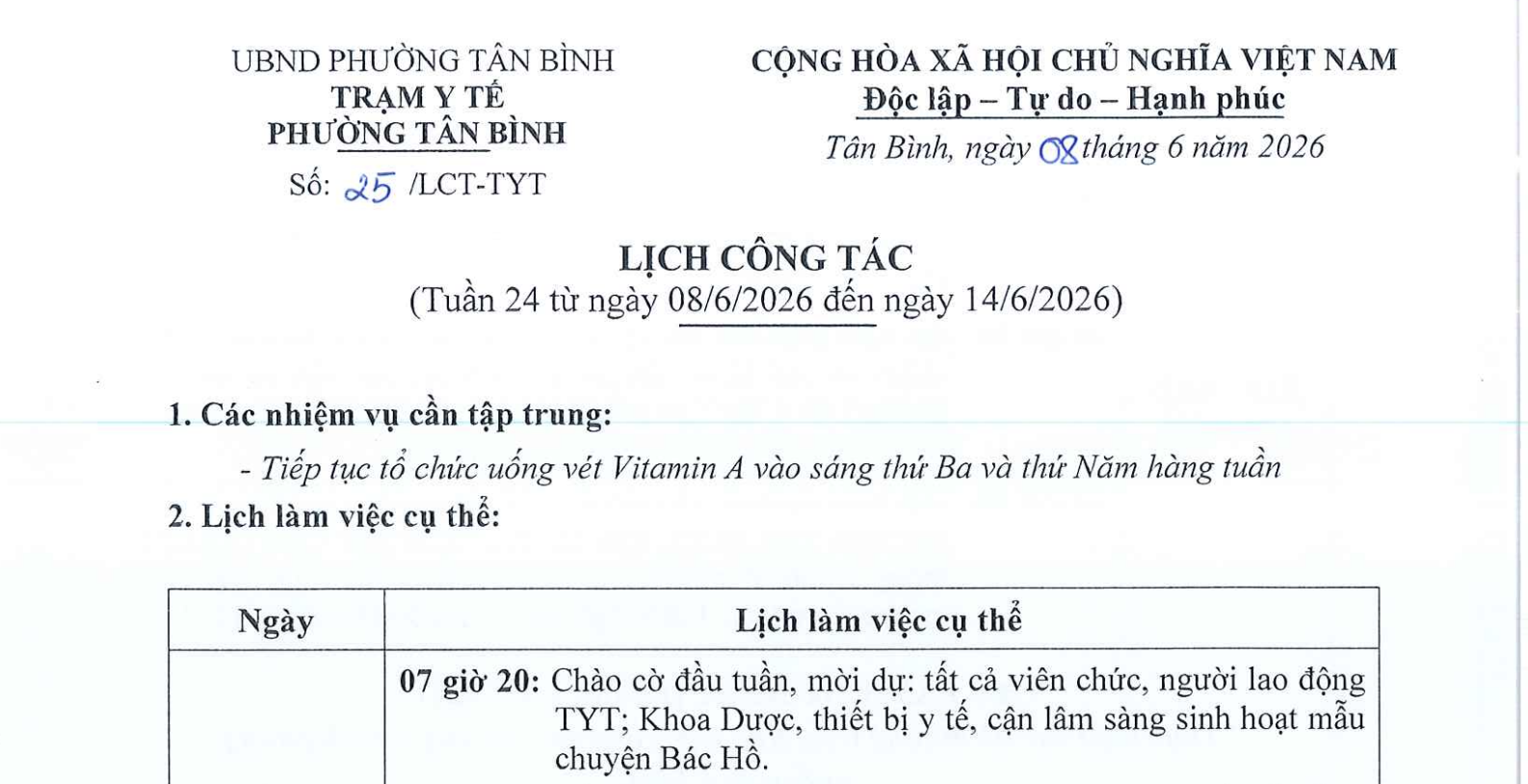 UBND PHƯỜNG TÂN BÌNH
TRẠM Y TẾ
PHƯỜNG TÂN BÌNH
Số: 25 /LCT-TYT

CỘNG HÒA XÃ HỘI CHỦ NGHĨA VIỆT NAM
Độc lập – Tự do – Hạnh phúc
Tân Bình, ngày 08 tháng 6 năm 2026

LỊCH CÔNG TÁC
(Tuần 24 từ ngày 08/6/2026 đến ngày 14/6/2026)

1. Các nhiệm vụ cần tập trung:
- Tiếp tục tổ chức uống vét Vitamin A vào sáng thứ Ba và thứ Năm hàng tuần
2. Lịch làm việc cụ thể:

| Ngày | Lịch làm việc cụ thể |
|---|---|
| | 07 giờ 20: Chào cờ đầu tuần, mời dự: tất cả viên chức, người lao động TYT; Khoa Dược, thiết bị y tế, cận lâm sàng sinh hoạt mẫu chuyện Bác Hồ. |